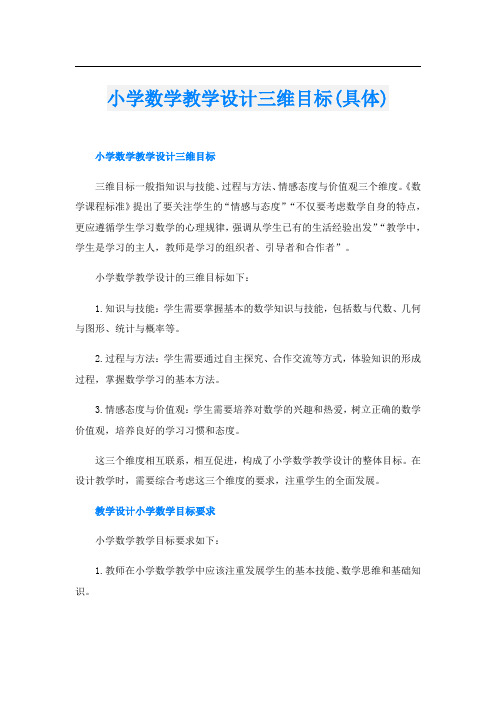 小学数学教学设计三维目标(具体)

小学数学教学设计三维目标

三维目标一般指知识与技能、过程与方法、情感态度与价值观三个维度。《数学课程标准》提出了要关注学生的“情感与态度”“不仅要考虑数学自身的特点，更应遵循学生学习数学的心理规律，强调从学生已有的生活经验出发”“教学中，学生是学习的主人，教师是学习的组织者、引导者和合作者”。

小学数学教学设计的三维目标如下：

1.知识与技能：学生需要掌握基本的数学知识与技能，包括数与代数、几何与图形、统计与概率等。

2.过程与方法：学生需要通过自主探究、合作交流等方式，体验知识的形成过程，掌握数学学习的基本方法。

3.情感态度与价值观：学生需要培养对数学的兴趣和热爱，树立正确的数学价值观，培养良好的学习习惯和态度。

这三个维度相互联系，相互促进，构成了小学数学教学设计的整体目标。在设计教学时，需要综合考虑这三个维度的要求，注重学生的全面发展。

教学设计小学数学目标要求

小学数学教学目标要求如下：

1.教师在小学数学教学中应该注重发展学生的基本技能、数学思维和基础知识。